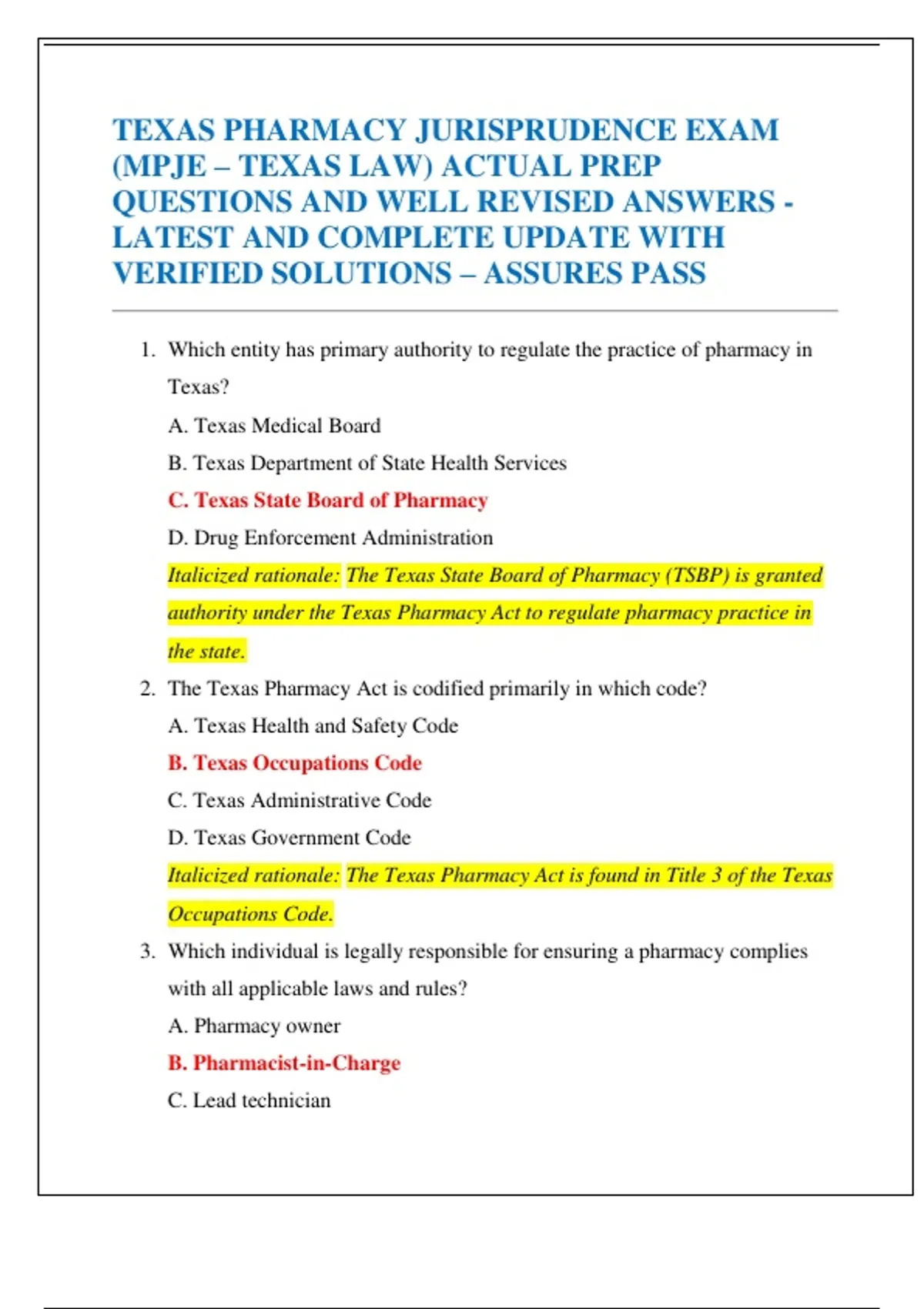 TEXAS PHARMACY JURISPRUDENCE EXAM (MPJE – TEXAS LAW) ACTUAL PREP QUESTIONS AND WELL REVISED ANSWERS - LATEST AND COMPLETE UPDATE WITH VERIFIED SOLUTIONS – ASSURES PASS

1. Which entity has primary authority to regulate the practice of pharmacy in Texas?

A. Texas Medical Board

B. Texas Department of State Health Services

C. Texas State Board of Pharmacy

D. Drug Enforcement Administration

Italicized rationale: The Texas State Board of Pharmacy (TSBP) is granted authority under the Texas Pharmacy Act to regulate pharmacy practice in the state.

2. The Texas Pharmacy Act is codified primarily in which code?

A. Texas Health and Safety Code

B. Texas Occupations Code

C. Texas Administrative Code

D. Texas Government Code

Italicized rationale: The Texas Pharmacy Act is found in Title 3 of the Texas Occupations Code.

3. Which individual is legally responsible for ensuring a pharmacy complies with all applicable laws and rules?

A. Pharmacy owner

B. Pharmacist-in-Charge

C. Lead technician